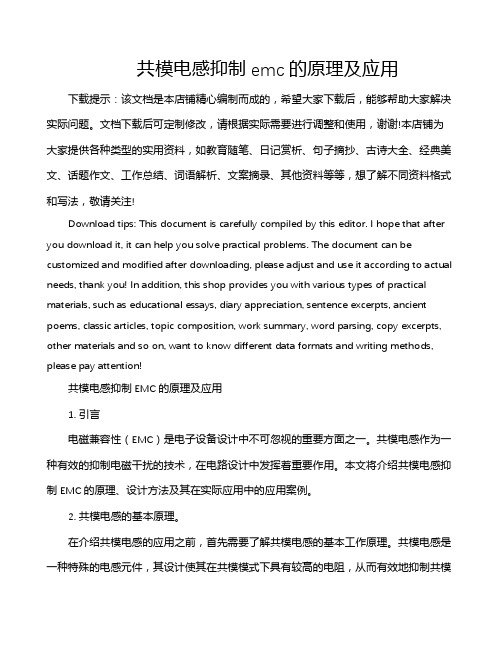 共模电感抑制 emc 的原理及应用

下载提示：该文档是本店铺精心编制而成的，希望大家下载后，能够帮助大家解决实际问题。文档下载后可定制修改，请根据实际需要进行调整和使用，谢谢!本店铺为大家提供各种类型的实用资料，如教育随笔、日记赏析、句子摘抄、古诗大全、经典美文、话题作文、工作总结、词语解析、文案摘录、其他资料等等，想了解不同资料格式和写法，敬请关注!

Download tips: This document is carefully compiled by this editor. I hope that after you download it, it can help you solve practical problems. The document can be customized and modified after downloading, please adjust and use it according to actual needs, thank you! In addition, this shop provides you with various types of practical materials, such as educational essays, diary appreciation, sentence excerpts, ancient poems, classic articles, topic composition, work summary, word parsing, copy excerpts, other materials and so on, want to know different data formats and writing methods, please pay attention!

共模电感抑制 EMC 的原理及应用

1. 引言

电磁兼容性（EMC）是电子设备设计中不可忽视的重要方面之一。共模电感作为一种有效的抑制电磁干扰的技术，在电路设计中发挥着重要作用。本文将介绍共模电感抑制 EMC 的原理、设计方法及其在实际应用中的应用案例。

2. 共模电感的基本原理。

在介绍共模电感的应用之前，首先需要了解共模电感的基本工作原理。共模电感是一种特殊的电感元件，其设计使其在共模模式下具有较高的电阻，从而有效地抑制共模